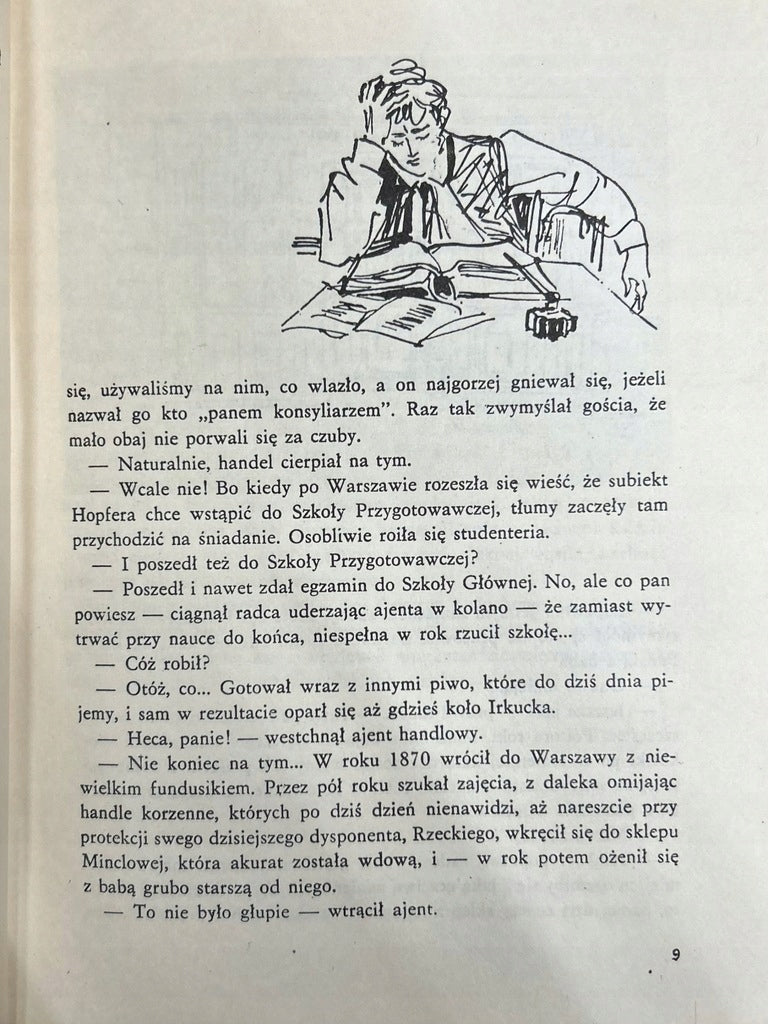 się, używaliśmy na nim, co wlazło, a on najgorzej gniewał się, jeżeli nazwał go kto „panem konsyliarzem". Raz tak zwymyślał gościa, że mało obaj nie porwali się za czuby.

— Naturalnie, handel cierpiał na tym.

— Wcale nie! Bo kiedy po Warszawie rozeszła się wieść, że subiekt Hopfera chce wstąpić do Szkoły Przygotowawczej, tłumy zaczęły tam przychodzić na śniadanie. Osobliwie roiła się studenteria.

— I poszedł też do Szkoły Przygotowawczej?

— Poszedł i nawet zdał egzamin do Szkoły Głównej. No, ale co pan powiesz — ciągnął radca uderzając ajenta w kolano — że zamiast wytrwać przy nauce do końca, niespełna w rok rzucił szkołę...

— Cóż robił?

— Otóż, co... Gotował wraz z innymi piwo, które do dziś dnia pijemy, i sam w rezultacie oparł się aż gdzieś koło Irkucka.

— Heca, panie! — westchnął ajent handlowy.

— Nie koniec na tym... W roku 1870 wrócił do Warszawy z niewielkim fundusikiem. Przez pół roku szukał zajęcia, z daleka omijając handle korzenne, których po dziś dzień nienawidzi, aż nareszcie przy protekcji swego dzisiejszego dysponenta, Rzeckiego, wkręcił się do sklepu Minclowej, która akurat została wdową, i — w rok potem ożenił się z babą grubo starszą od niego.

— To nie było głupie — wtrącił ajent.

9